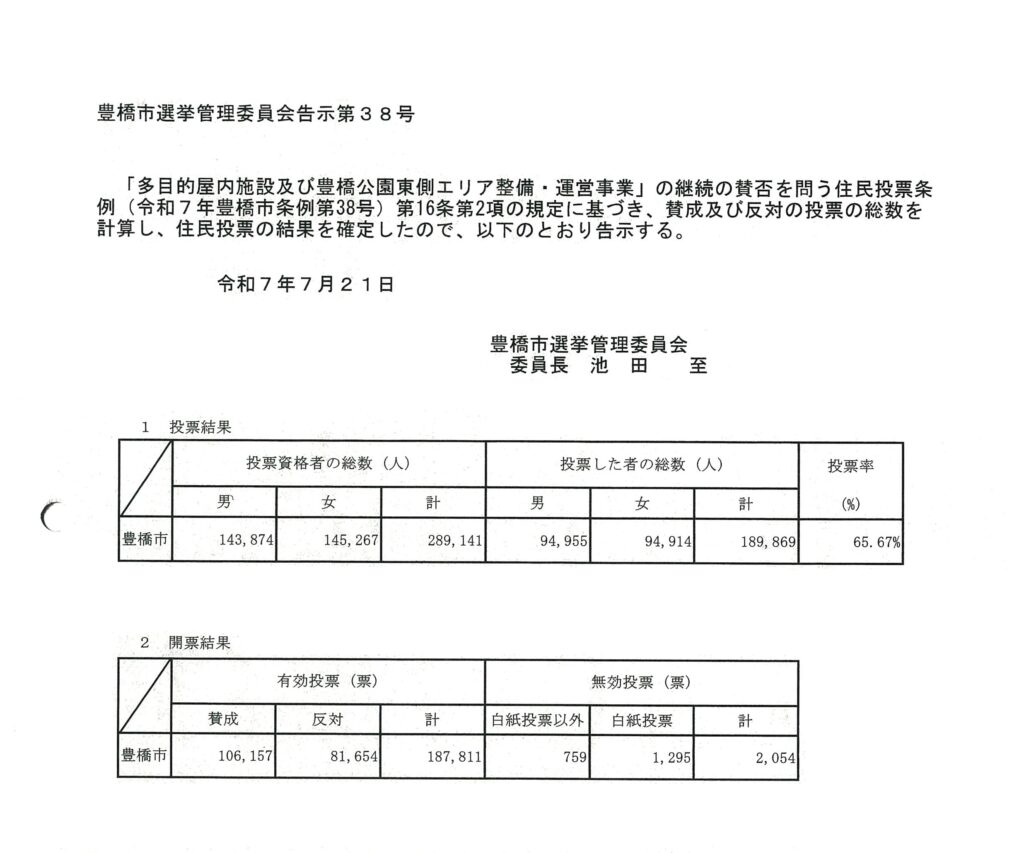 豊橋市選挙管理委員会告示第３８号

「多目的屋内施設及び豊橋公園東側エリア整備・運営事業」の継続の賛否を問う住民投票条例（令和７年豊橋市条例第38号）第16条第2項の規定に基づき、賛成及び反対の投票の総数を計算し、住民投票の結果を確定したので、以下のとおり告示する。

令和７年７月２１日

豊橋市選挙管理委員会
委員長　池　田　　至

1　投票結果

| | 投票資格者の総数（人） | | | 投票した者の総数（人） | | | 投票率 |
|---|---|---|---|---|---|---|---|
| | 男 | 女 | 計 | 男 | 女 | 計 | (%) |
| 豊橋市 | 143,874 | 145,267 | 289,141 | 94,955 | 94,914 | 189,869 | 65.67% |

2　開票結果

| | 有効投票（票） | | | 無効投票（票） | | |
|---|---|---|---|---|---|---|
| | 賛成 | 反対 | 計 | 白紙投票以外 | 白紙投票 | 計 |
| 豊橋市 | 106,157 | 81,654 | 187,811 | 759 | 1,295 | 2,054 |